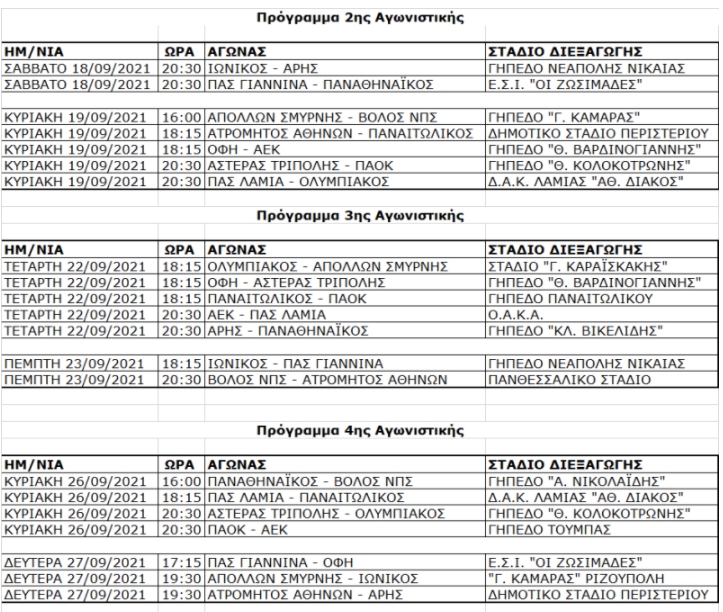 Πρόγραμμα 2ης Αγωνιστικής

| ΗΜ/ΝΙΑ | ΩΡΑ | ΑΓΩΝΑΣ | ΣΤΑΔΙΟ ΔΙΕΞΑΓΩΓΗΣ |
|---|---|---|---|
| ΣΑΒΒΑΤΟ 18/09/2021 | 20:30 | ΙΩΝΙΚΟΣ - ΑΡΗΣ | ΓΗΠΕΔΟ ΝΕΑΠΟΛΗΣ ΝΙΚΑΙΑΣ |
| ΣΑΒΒΑΤΟ 18/09/2021 | 20:30 | ΠΑΣ ΓΙΑΝΝΙΝΑ - ΠΑΝΑΘΗΝΑΪΚΟΣ | Ε.Σ.Ι. "ΟΙ ΖΩΣΙΜΑΔΕΣ" |
| ΚΥΡΙΑΚΗ 19/09/2021 | 16:00 | ΑΠΟΛΛΩΝ ΣΜΥΡΝΗΣ - ΒΟΛΟΣ ΝΠΣ | ΓΗΠΕΔΟ "Γ. ΚΑΜΑΡΑΣ" |
| ΚΥΡΙΑΚΗ 19/09/2021 | 18:15 | ΑΤΡΟΜΗΤΟΣ ΑΘΗΝΩΝ - ΠΑΝΑΙΤΩΛΙΚΟΣ | ΔΗΜΟΤΙΚΟ ΣΤΑΔΙΟ ΠΕΡΙΣΤΕΡΙΟΥ |
| ΚΥΡΙΑΚΗ 19/09/2021 | 18:15 | ΟΦΗ - ΑΕΚ | ΓΗΠΕΔΟ "Θ. ΒΑΡΔΙΝΟΓΙΑΝΝΗΣ" |
| ΚΥΡΙΑΚΗ 19/09/2021 | 20:30 | ΑΣΤΕΡΑΣ ΤΡΙΠΟΛΗΣ - ΠΑΟΚ | ΓΗΠΕΔΟ "Θ. ΚΟΛΟΚΟΤΡΩΝΗΣ" |
| ΚΥΡΙΑΚΗ 19/09/2021 | 20:30 | ΠΑΣ ΛΑΜΙΑ - ΟΛΥΜΠΙΑΚΟΣ | Δ.Α.Κ. ΛΑΜΙΑΣ "ΑΘ. ΔΙΑΚΟΣ" |

Πρόγραμμα 3ης Αγωνιστικής

| ΗΜ/ΝΙΑ | ΩΡΑ | ΑΓΩΝΑΣ | ΣΤΑΔΙΟ ΔΙΕΞΑΓΩΓΗΣ |
|---|---|---|---|
| ΤΕΤΑΡΤΗ 22/09/2021 | 18:15 | ΟΛΥΜΠΙΑΚΟΣ - ΑΠΟΛΛΩΝ ΣΜΥΡΝΗΣ | ΣΤΑΔΙΟ "Γ. ΚΑΡΑΪΣΚΑΚΗΣ" |
| ΤΕΤΑΡΤΗ 22/09/2021 | 18:15 | ΟΦΗ - ΑΣΤΕΡΑΣ ΤΡΙΠΟΛΗΣ | ΓΗΠΕΔΟ "Θ. ΒΑΡΔΙΝΟΓΙΑΝΝΗΣ" |
| ΤΕΤΑΡΤΗ 22/09/2021 | 18:15 | ΠΑΝΑΙΤΩΛΙΚΟΣ - ΠΑΟΚ | ΓΗΠΕΔΟ ΠΑΝΑΙΤΩΛΙΚΟΥ |
| ΤΕΤΑΡΤΗ 22/09/2021 | 20:30 | ΑΕΚ - ΠΑΣ ΛΑΜΙΑ | Ο.Α.Κ.Α. |
| ΤΕΤΑΡΤΗ 22/09/2021 | 20:30 | ΑΡΗΣ - ΠΑΝΑΘΗΝΑΪΚΟΣ | ΓΗΠΕΔΟ "ΚΛ. ΒΙΚΕΛΙΔΗΣ" |
| ΠΕΜΠΤΗ 23/09/2021 | 18:15 | ΙΩΝΙΚΟΣ - ΠΑΣ ΓΙΑΝΝΙΝΑ | ΓΗΠΕΔΟ ΝΕΑΠΟΛΗΣ ΝΙΚΑΙΑΣ |
| ΠΕΜΠΤΗ 23/09/2021 | 20:30 | ΒΟΛΟΣ ΝΠΣ - ΑΤΡΟΜΗΤΟΣ ΑΘΗΝΩΝ | ΠΑΝΘΕΣΣΑΛΙΚΟ ΣΤΑΔΙΟ |

Πρόγραμμα 4ης Αγωνιστικής

| ΗΜ/ΝΙΑ | ΩΡΑ | ΑΓΩΝΑΣ | ΣΤΑΔΙΟ ΔΙΕΞΑΓΩΓΗΣ |
|---|---|---|---|
| ΚΥΡΙΑΚΗ 26/09/2021 | 16:00 | ΠΑΝΑΘΗΝΑΪΚΟΣ - ΒΟΛΟΣ ΝΠΣ | ΓΗΠΕΔΟ "Α. ΝΙΚΟΛΑΪΔΗΣ" |
| ΚΥΡΙΑΚΗ 26/09/2021 | 18:15 | ΠΑΣ ΛΑΜΙΑ - ΠΑΝΑΙΤΩΛΙΚΟΣ | Δ.Α.Κ. ΛΑΜΙΑΣ "ΑΘ. ΔΙΑΚΟΣ" |
| ΚΥΡΙΑΚΗ 26/09/2021 | 20:30 | ΑΣΤΕΡΑΣ ΤΡΙΠΟΛΗΣ - ΟΛΥΜΠΙΑΚΟΣ | ΓΗΠΕΔΟ "Θ. ΚΟΛΟΚΟΤΡΩΝΗΣ" |
| ΚΥΡΙΑΚΗ 26/09/2021 | 20:30 | ΠΑΟΚ - ΑΕΚ | ΓΗΠΕΔΟ ΤΟΥΜΠΑΣ |
| ΔΕΥΤΕΡΑ 27/09/2021 | 17:15 | ΠΑΣ ΓΙΑΝΝΙΝΑ - ΟΦΗ | Ε.Σ.Ι. "ΟΙ ΖΩΣΙΜΑΔΕΣ" |
| ΔΕΥΤΕΡΑ 27/09/2021 | 19:30 | ΑΠΟΛΛΩΝ ΣΜΥΡΝΗΣ - ΙΩΝΙΚΟΣ | "Γ. ΚΑΜΑΡΑΣ" ΡΙΖΟΥΠΟΛΗ |
| ΔΕΥΤΕΡΑ 27/09/2021 | 19:30 | ΑΤΡΟΜΗΤΟΣ ΑΘΗΝΩΝ - ΑΡΗΣ | ΔΗΜΟΤΙΚΟ ΣΤΑΔΙΟ ΠΕΡΙΣΤΕΡΙΟΥ |